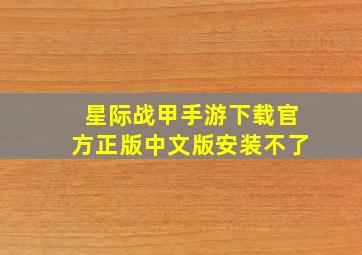 星际战甲手游下载官方正版中文版安装不了